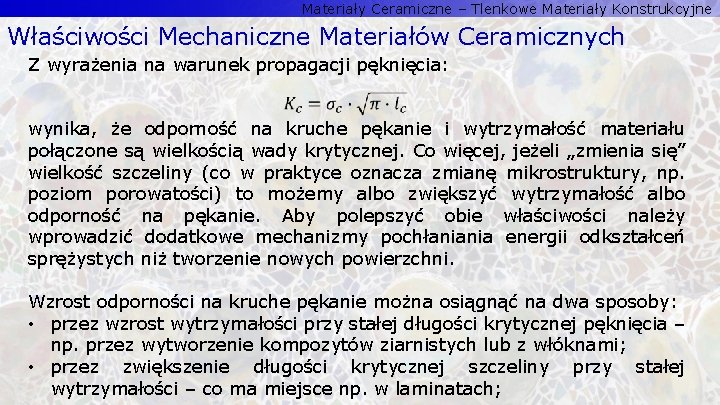 Materiały Ceramiczne – Tlenkowe Materiały Konstrukcyjne

Właściwości Mechaniczne Materiałów Ceramicznych

Z wyrażenia na warunek propagacji pęknięcia:

$K_c = \sigma_c \cdot \sqrt{\pi \cdot l_c}$

wynika, że odporność na kruche pękanie i wytrzymałość materiału połączone są wielkością wady krytycznej. Co więcej, jeżeli „zmienia się” wielkość szczeliny (co w praktyce oznacza zmianę mikrostruktury, np. poziom porowatości) to możemy albo zwiększyć wytrzymałość albo odporność na pękanie. Aby polepszyć obie właściwości należy wprowadzić dodatkowe mechanizmy pochłaniania energii odkształceń sprężystych niż tworzenie nowych powierzchni.

Wzrost odporności na kruche pękanie można osiągnąć na dwa sposoby:
• przez wzrost wytrzymałości przy stałej długości krytycznej pęknięcia – np. przez wytworzenie kompozytów ziarnistych lub z włóknami;
• przez zwiększenie długości krytycznej szczeliny przy stałej wytrzymałości – co ma miejsce np. w laminatach;